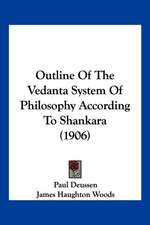 Outline Of The Vedanta System Of Philosophy According To Shankara (1906)

Paul Deussen
James Haughton Woods